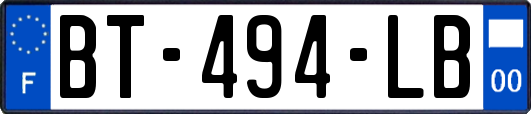 F

BT-494-LB

00